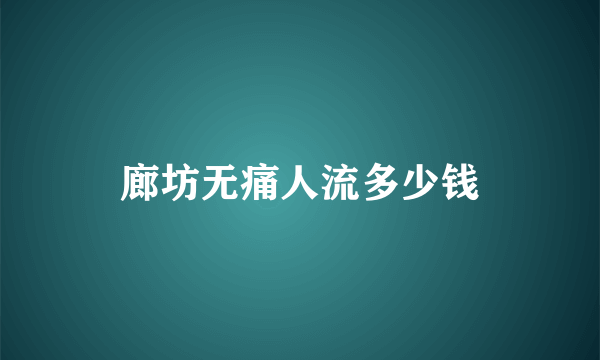 廊坊无痛人流多少钱